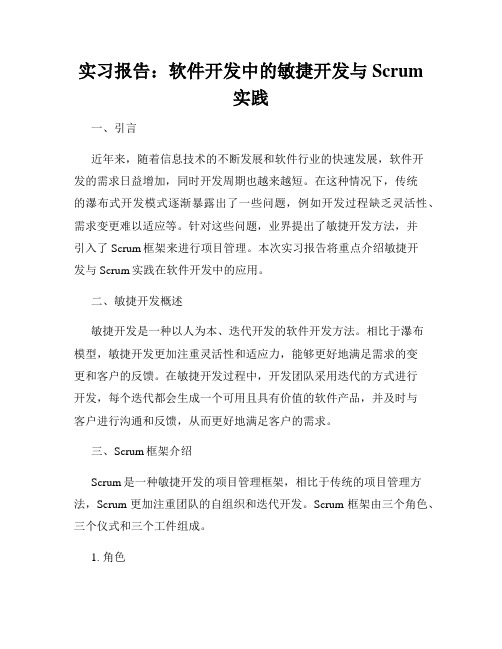 实习报告：软件开发中的敏捷开发与 Scrum 实践

一、引言

近年来，随着信息技术的不断发展和软件行业的快速发展，软件开发的需求日益增加，同时开发周期也越来越短。在这种情况下，传统的瀑布式开发模式逐渐暴露出了一些问题，例如开发过程缺乏灵活性、需求变更难以适应等。针对这些问题，业界提出了敏捷开发方法，并引入了 Scrum 框架来进行项目管理。本次实习报告将重点介绍敏捷开发与 Scrum 实践在软件开发中的应用。

二、敏捷开发概述

敏捷开发是一种以人为本、迭代开发的软件开发方法。相比于瀑布模型，敏捷开发更加注重灵活性和适应力，能够更好地满足需求的变更和客户的反馈。在敏捷开发过程中，开发团队采用迭代的方式进行开发，每个迭代都会生成一个可用且具有价值的软件产品，并及时与客户进行沟通和反馈，从而更好地满足客户的需求。

三、Scrum 框架介绍

Scrum 是一种敏捷开发的项目管理框架，相比于传统的项目管理方法，Scrum 更加注重团队的自组织和迭代开发。Scrum 框架由三个角色、三个仪式和三个工件组成。

1. 角色